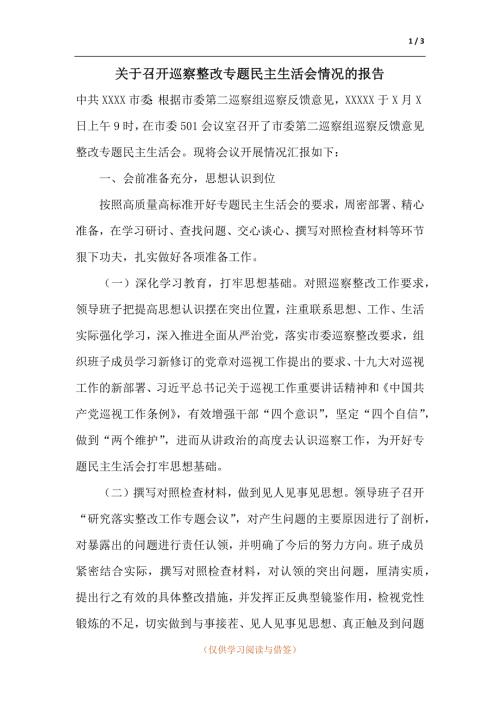 1 / 3

关于召开巡察整改专题民主生活会情况的报告

中共 XXXX 市委 根据市委第二巡察组巡察反馈意见，XXXXX 于 X 月 X 日上午 9 时，在市委 501 会议室召开了市委第二巡察组巡察反馈意见整改专题民主生活会。现将会议开展情况汇报如下：

一、会前准备充分，思想认识到位

按照高质量高标准开好专题民主生活会的要求，周密部署、精心准备，在学习研讨、查找问题、交心谈心、撰写对照检查材料等环节狠下功夫，扎实做好各项准备工作。

（一）深化学习教育，打牢思想基础。对照巡察整改工作要求，领导班子把提高思想认识摆在突出位置，注重联系思想、工作、生活实际强化学习，深入推进全面从严治党，落实市委巡察整改要求，组织班子成员学习新修订的党章对巡视工作提出的要求、十九大对巡视工作的新部署、习近平总书记关于巡视工作重要讲话精神和《中国共产党巡视工作条例》，有效增强干部“四个意识”，坚定“四个自信”，做到“两个维护”，进而从讲政治的高度去认识巡察工作，为开好专题民主生活会打牢思想基础。

（二）撰写对照检查材料，做到见人见事见思想。领导班子召开“研究落实整改工作专题会议”，对产生问题的主要原因进行了剖析，对暴露出的问题进行责任认领，并明确了今后的努力方向。班子成员紧密结合实际，撰写对照检查材料，对认领的突出问题，厘清实质，提出行之有效的具体整改措施，并发挥正反典型镜鉴作用，检视党性锻炼的不足，切实做到与事接茬、见人见事见思想、真正触及到问题

（仅供学习阅读与借鉴）